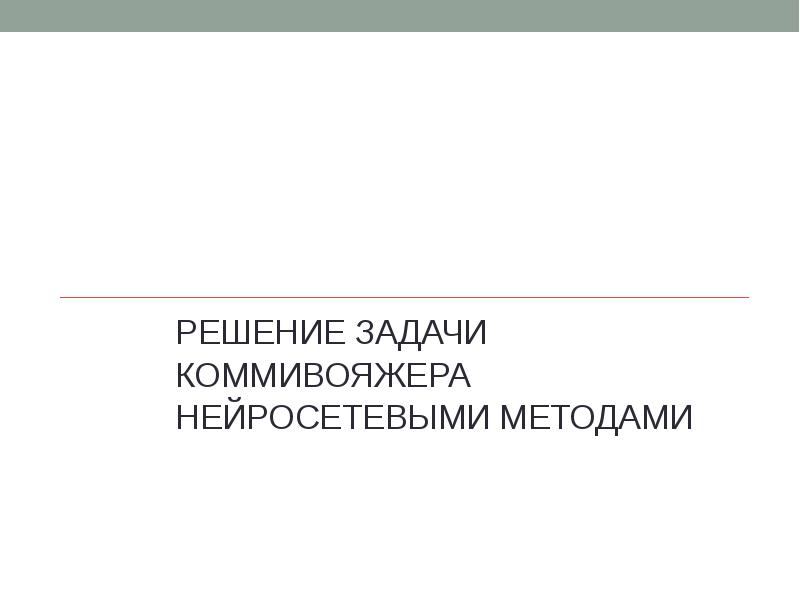 РЕШЕНИЕ ЗАДАЧИ КОММИВОЯЖЕРА НЕЙРОСЕТЕВЫМИ МЕТОДАМИ